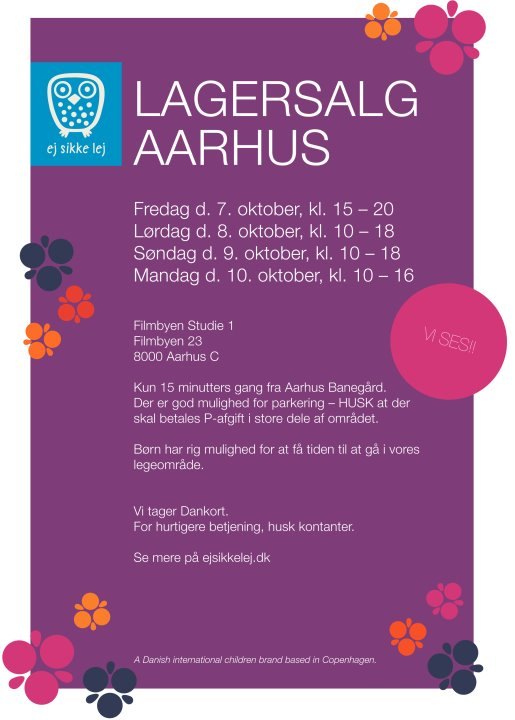 ej sikke lej

LAGERSALG
AARHUS

Fredag d. 7. oktober, kl. 15 – 20
Lørdag d. 8. oktober, kl. 10 – 18
Søndag d. 9. oktober, kl. 10 – 18
Mandag d. 10. oktober, kl. 10 – 16

VI SES!!

Filmbyen Studie 1
Filmbyen 23
8000 Aarhus C

Kun 15 minutters gang fra Aarhus Banegård. Der er god mulighed for parkering – HUSK at der skal betales P-afgift i store dele af området.

Børn har rig mulighed for at få tiden til at gå i vores legeområde.

Vi tager Dankort.
For hurtigere betjening, husk kontanter.

Se mere på ejsikkelej.dk

A Danish international children brand based in Copenhagen.